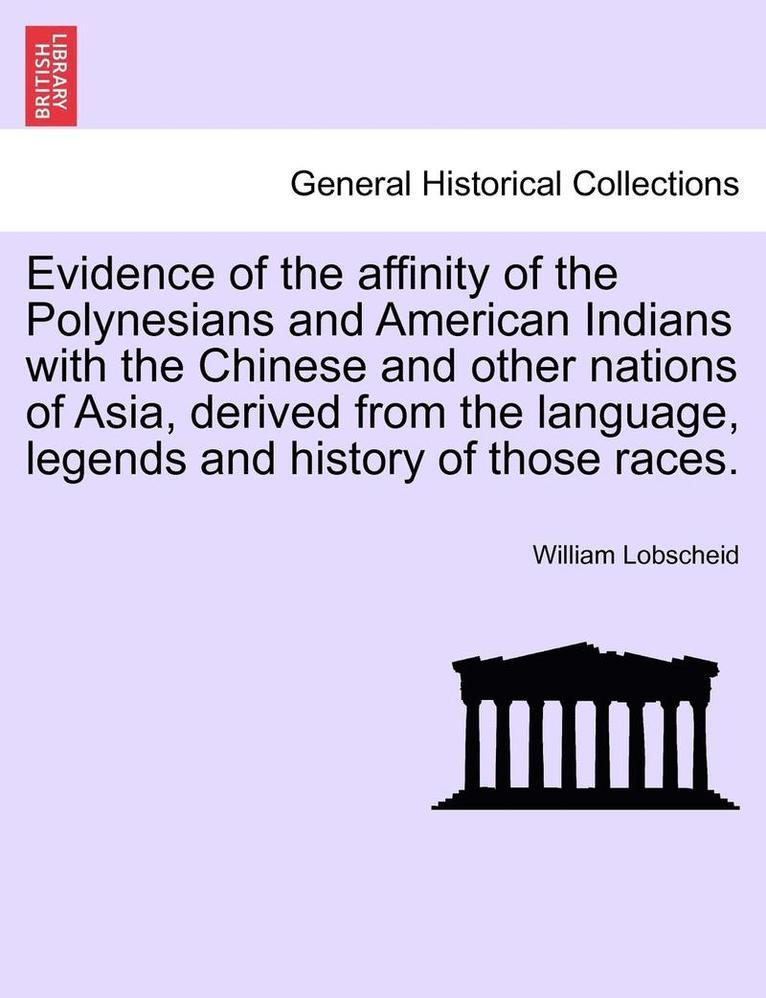 BRITISH LIBRARY

General Historical Collections

Evidence of the affinity of the Polynesians and American Indians with the Chinese and other nations of Asia, derived from the language, legends and history of those races.

William Lobscheid